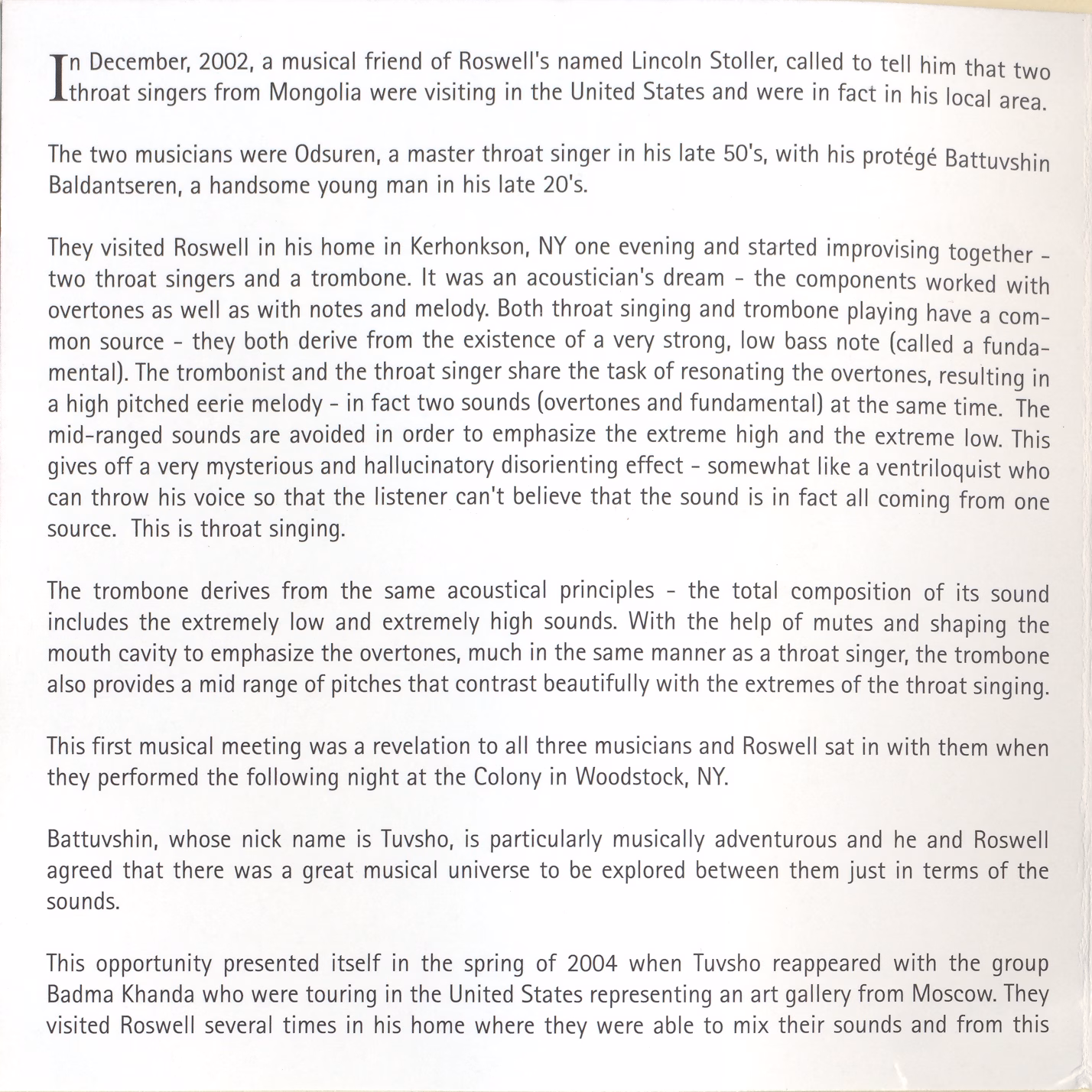 In December, 2002, a musical friend of Roswell's named Lincoln Stoller, called to tell him that two throat singers from Mongolia were visiting in the United States and were in fact in his local area.

The two musicians were Odsuren, a master throat singer in his late 50's, with his protégé Battuvshin Baldantseren, a handsome young man in his late 20's.

They visited Roswell in his home in Kerhonkson, NY one evening and started improvising together - two throat singers and a trombone. It was an acoustician's dream - the components worked with overtones as well as with notes and melody. Both throat singing and trombone playing have a common source - they both derive from the existence of a very strong, low bass note (called a fundamental). The trombonist and the throat singer share the task of resonating the overtones, resulting in a high pitched eerie melody - in fact two sounds (overtones and fundamental) at the same time. The mid-ranged sounds are avoided in order to emphasize the extreme high and the extreme low. This gives off a very mysterious and hallucinatory disorienting effect - somewhat like a ventriloquist who can throw his voice so that the listener can't believe that the sound is in fact all coming from one source. This is throat singing.

The trombone derives from the same acoustical principles - the total composition of its sound includes the extremely low and extremely high sounds. With the help of mutes and shaping the mouth cavity to emphasize the overtones, much in the same manner as a throat singer, the trombone also provides a mid range of pitches that contrast beautifully with the extremes of the throat singing.

This first musical meeting was a revelation to all three musicians and Roswell sat in with them when they performed the following night at the Colony in Woodstock, NY.

Battuvshin, whose nick name is Tuvsho, is particularly musically adventurous and he and Roswell agreed that there was a great musical universe to be explored between them just in terms of the sounds.

This opportunity presented itself in the spring of 2004 when Tuvsho reappeared with the group Badma Khanda who were touring in the United States representing an art gallery from Moscow. They visited Roswell several times in his home where they were able to mix their sounds and from this